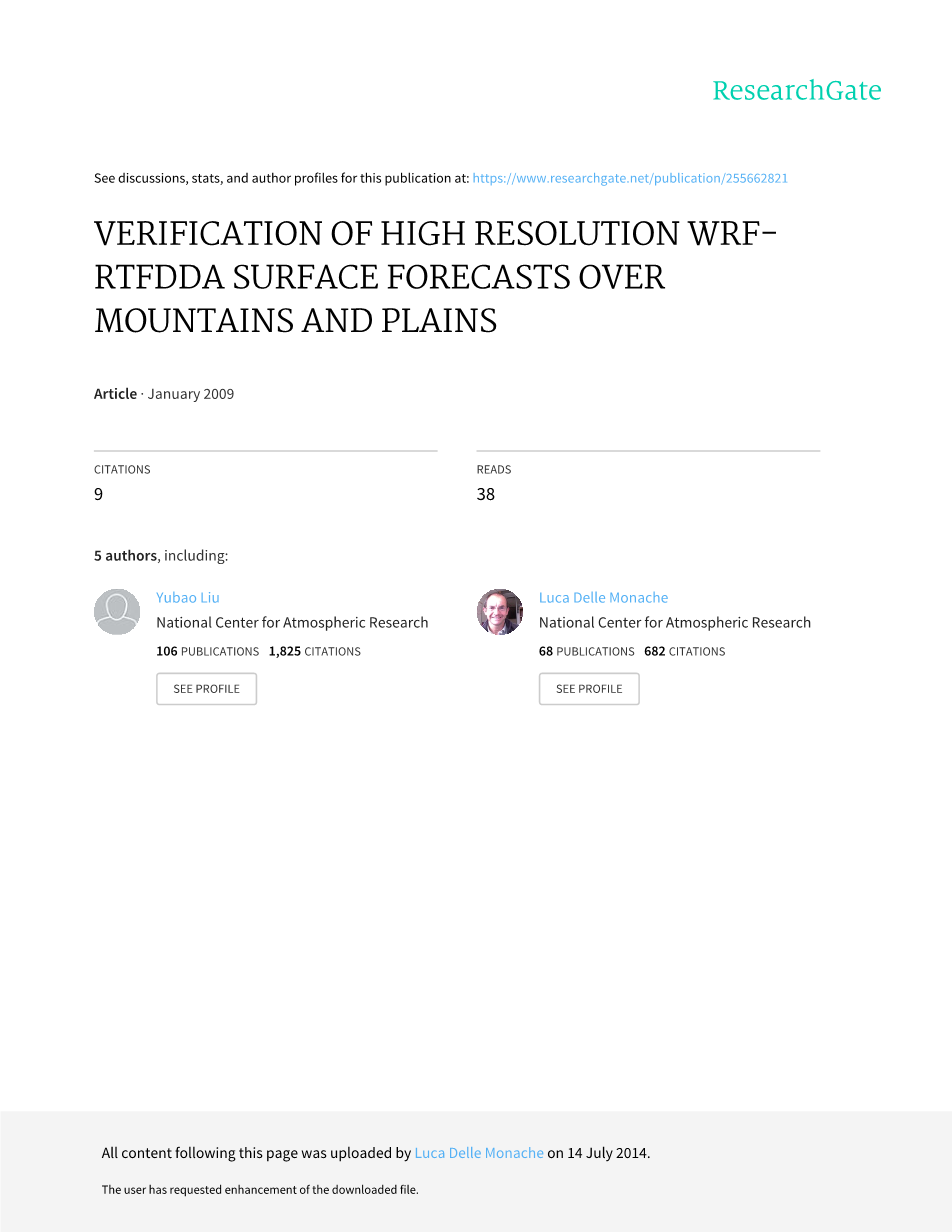 ResearchGate

See discussions, stats, and author profiles for this publication at: https://www.researchgate.net/publication/255662821

VERIFICATION OF HIGH RESOLUTION WRF-RTFDDA SURFACE FORECASTS OVER MOUNTAINS AND PLAINS

Article · January 2009

CITATIONS
9

READS
38

5 authors, including:

Yubao Liu
National Center for Atmospheric Research
106 PUBLICATIONS 1,825 CITATIONS
SEE PROFILE

Luca Delle Monache
National Center for Atmospheric Research
68 PUBLICATIONS 682 CITATIONS
SEE PROFILE

All content following this page was uploaded by Luca Delle Monache on 14 July 2014.

The user has requested enhancement of the downloaded file.